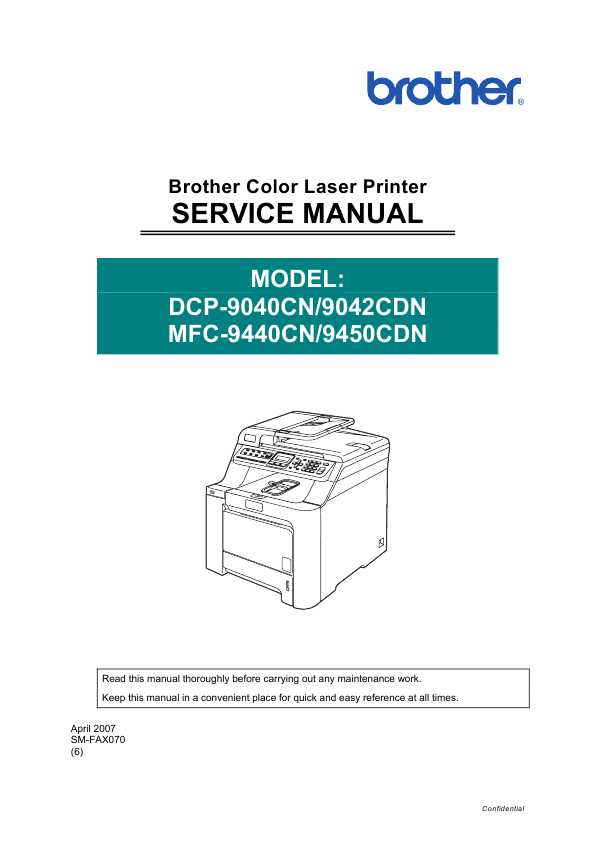 brother®

Brother Color Laser Printer
SERVICE MANUAL

MODEL:
DCP-9040CN/9042CDN
MFC-9440CN/9450CDN

Read this manual thoroughly before carrying out any maintenance work.
Keep this manual in a convenient place for quick and easy reference at all times.

April 2007
SM-FAX070
(6)

Confidential